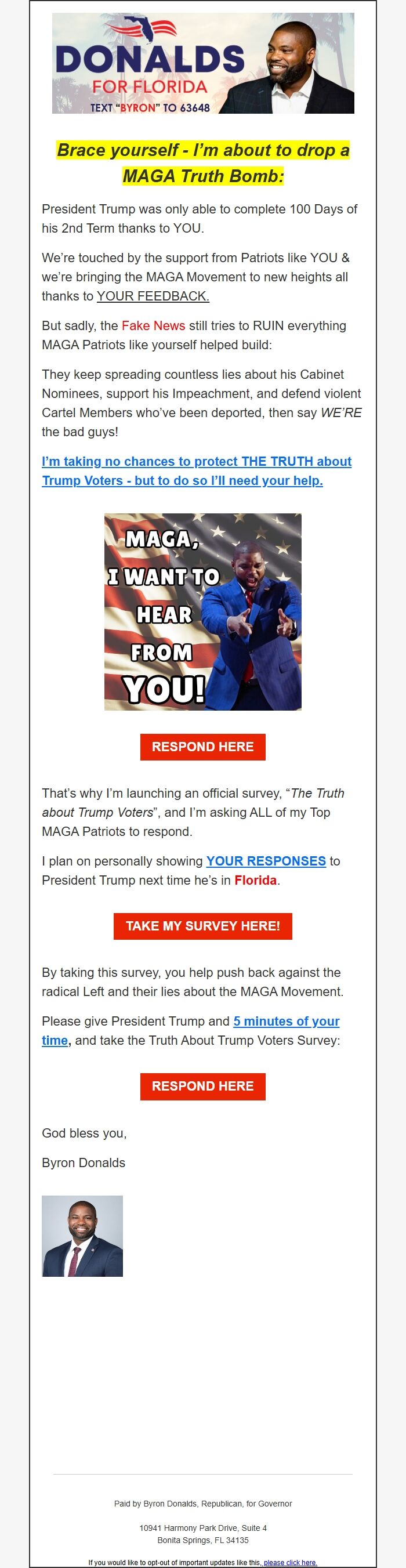 DONALDS
FOR FLORIDA
TEXT "BYRON" TO 63648

Brace yourself - I'm about to drop a MAGA Truth Bomb:

President Trump was only able to complete 100 Days of his 2nd Term thanks to YOU.

We're touched by the support from Patriots like YOU & we're bringing the MAGA Movement to new heights all thanks to YOUR FEEDBACK.

But sadly, the Fake News still tries to RUIN everything MAGA Patriots like yourself helped build:

They keep spreading countless lies about his Cabinet Nominees, support his Impeachment, and defend violent Cartel Members who've been deported, then say WE'RE the bad guys!

I'm taking no chances to protect THE TRUTH about Trump Voters - but to do so I'll need your help.

MAGA, I WANT TO HEAR FROM YOU!

RESPOND HERE

That's why I'm launching an official survey, "The Truth about Trump Voters", and I'm asking ALL of my Top MAGA Patriots to respond.

I plan on personally showing YOUR RESPONSES to President Trump next time he's in Florida.

TAKE MY SURVEY HERE!

By taking this survey, you help push back against the radical Left and their lies about the MAGA Movement.

Please give President Trump and 5 minutes of your time, and take the Truth About Trump Voters Survey:

RESPOND HERE

God bless you,

Byron Donalds

Paid by Byron Donalds, Republican, for Governor

10941 Harmony Park Drive, Suite 4
Bonita Springs, FL 34135

If you would like to opt-out of important updates like this, please click here.